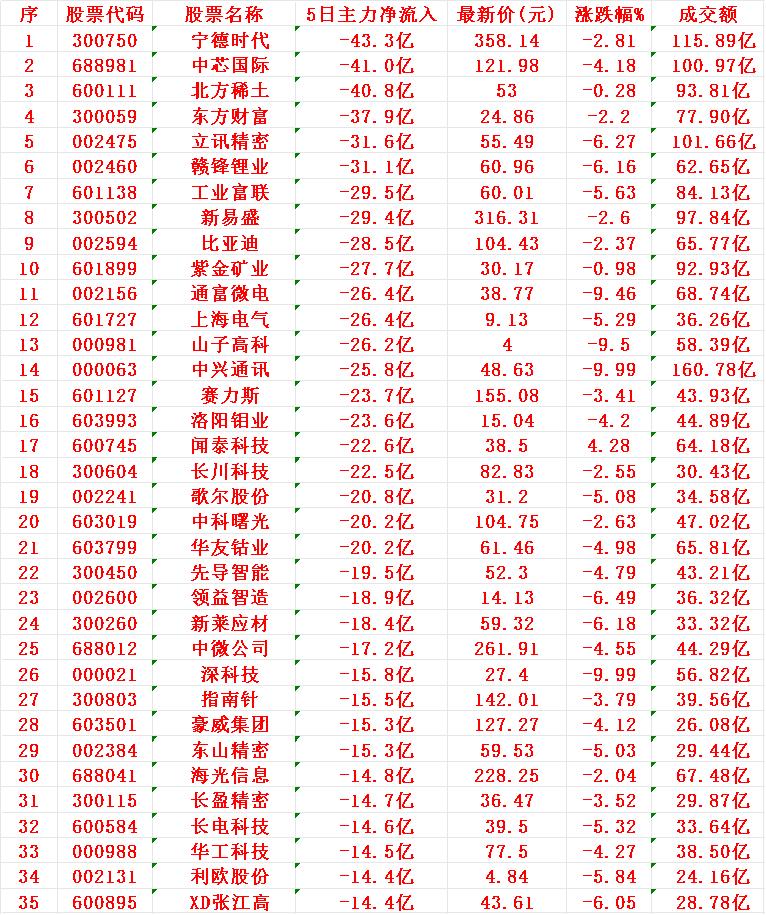 | 序 | 股票代码 | 股票名称 | 5日主力净流入 | 最新价(元) | 涨跌幅% | 成交额 |
|---|---|---|---|---|---|---|
| 1 | 300750 | 宁德时代 | -43.3亿 | 358.14 | -2.81 | 115.89亿 |
| 2 | 688981 | 中芯国际 | -41.0亿 | 121.98 | -4.18 | 100.97亿 |
| 3 | 600111 | 北方稀土 | -40.8亿 | 53 | -0.28 | 93.81亿 |
| 4 | 300059 | 东方财富 | -37.9亿 | 24.86 | -2.2 | 77.90亿 |
| 5 | 002475 | 立讯精密 | -31.6亿 | 55.49 | -6.27 | 101.66亿 |
| 6 | 002460 | 赣锋锂业 | -31.1亿 | 60.96 | -6.16 | 62.65亿 |
| 7 | 601138 | 工业富联 | -29.5亿 | 60.01 | -5.63 | 84.13亿 |
| 8 | 300502 | 新易盛 | -29.4亿 | 316.31 | -2.6 | 97.84亿 |
| 9 | 002594 | 比亚迪 | -28.5亿 | 104.43 | -2.37 | 65.77亿 |
| 10 | 601899 | 紫金矿业 | -27.7亿 | 30.17 | -0.98 | 92.93亿 |
| 11 | 002156 | 通富微电 | -26.4亿 | 38.77 | -9.46 | 68.74亿 |
| 12 | 601727 | 上海电气 | -26.4亿 | 9.13 | -5.29 | 36.26亿 |
| 13 | 000981 | 山子高科 | -26.2亿 | 4 | -9.5 | 58.39亿 |
| 14 | 000063 | 中兴通讯 | -25.8亿 | 48.63 | -9.99 | 160.78亿 |
| 15 | 601127 | 赛力斯 | -23.7亿 | 155.08 | -3.41 | 43.93亿 |
| 16 | 603993 | 洛阳钼业 | -23.6亿 | 15.04 | -4.2 | 44.89亿 |
| 17 | 600745 | 闻泰科技 | -22.6亿 | 38.5 | 4.28 | 64.18亿 |
| 18 | 300604 | 长川科技 | -22.5亿 | 82.83 | -2.55 | 30.43亿 |
| 19 | 002241 | 歌尔股份 | -20.8亿 | 31.2 | -5.08 | 34.58亿 |
| 20 | 603019 | 中科曙光 | -20.2亿 | 104.75 | -2.63 | 47.02亿 |
| 21 | 603799 | 华友钴业 | -20.2亿 | 61.46 | -4.98 | 65.81亿 |
| 22 | 300450 | 先导智能 | -19.5亿 | 52.3 | -4.79 | 43.21亿 |
| 23 | 002600 | 领益智造 | -18.9亿 | 14.13 | -6.49 | 36.32亿 |
| 24 | 300260 | 新莱应材 | -18.4亿 | 59.32 | -6.18 | 33.32亿 |
| 25 | 688012 | 中微公司 | -17.2亿 | 261.91 | -4.55 | 44.29亿 |
| 26 | 000021 | 深科技 | -15.8亿 | 27.4 | -9.99 | 56.82亿 |
| 27 | 300803 | 指南针 | -15.5亿 | 142.01 | -3.79 | 39.56亿 |
| 28 | 603501 | 豪威集团 | -15.3亿 | 127.27 | -4.12 | 26.08亿 |
| 29 | 002384 | 东山精密 | -15.3亿 | 59.53 | -5.03 | 29.44亿 |
| 30 | 688041 | 海光信息 | -14.8亿 | 228.25 | -2.04 | 67.48亿 |
| 31 | 300115 | 长盈精密 | -14.7亿 | 36.47 | -3.52 | 29.87亿 |
| 32 | 600584 | 长电科技 | -14.6亿 | 39.5 | -5.32 | 33.64亿 |
| 33 | 000988 | 华工科技 | -14.5亿 | 77.5 | -4.27 | 38.50亿 |
| 34 | 002131 | 利欧股份 | -14.4亿 | 4.84 | -5.84 | 24.16亿 |
| 35 | 600895 | XD张江高 | -14.4亿 | 43.61 | -6.05 | 28.78亿 |